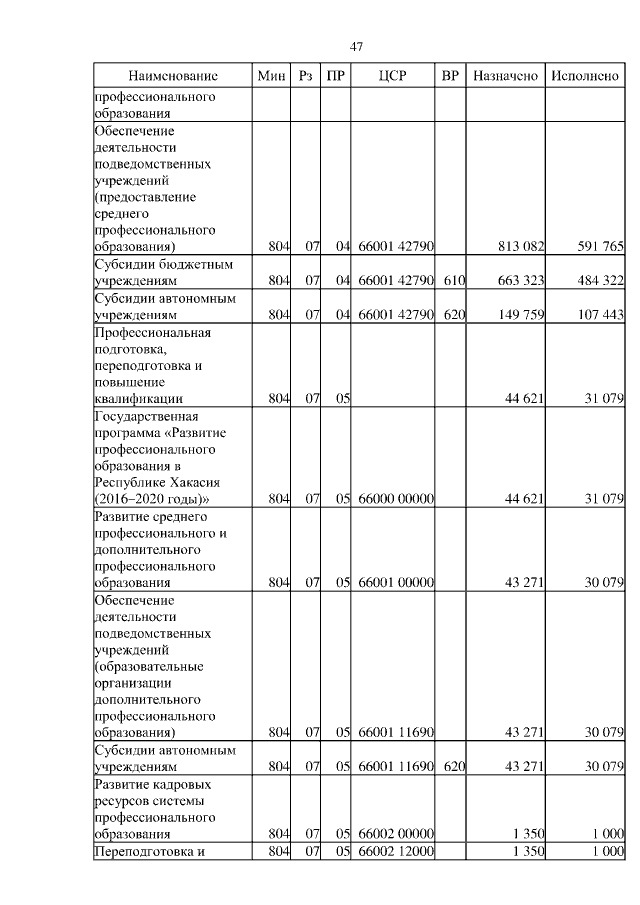 47

| Наименование | Мин | Рз | ПР | ЦСР | ВР | Назначено | Исполнено |
|---|---|---|---|---|---|---|---|
| профессионального образования | | | | | | | |
| Обеспечение деятельности подведомственных учреждений (предоставление среднего профессионального образования) | 804 | 07 | 04 | 66001 42790 | | 813 082 | 591 765 |
| Субсидии бюджетным учреждениям | 804 | 07 | 04 | 66001 42790 | 610 | 663 323 | 484 322 |
| Субсидии автономным учреждениям | 804 | 07 | 04 | 66001 42790 | 620 | 149 759 | 107 443 |
| Профессиональная подготовка, переподготовка и повышение квалификации | 804 | 07 | 05 | | | 44 621 | 31 079 |
| Государственная программа «Развитие профессионального образования в Республике Хакасия (2016–2020 годы)» | 804 | 07 | 05 | 66000 00000 | | 44 621 | 31 079 |
| Развитие среднего профессионального и дополнительного профессионального образования | 804 | 07 | 05 | 66001 00000 | | 43 271 | 30 079 |
| Обеспечение деятельности подведомственных учреждений (образовательные организации дополнительного профессионального образования) | 804 | 07 | 05 | 66001 11690 | | 43 271 | 30 079 |
| Субсидии автономным учреждениям | 804 | 07 | 05 | 66001 11690 | 620 | 43 271 | 30 079 |
| Развитие кадровых ресурсов системы профессионального образования | 804 | 07 | 05 | 66002 00000 | | 1 350 | 1 000 |
| Переподготовка и | 804 | 07 | 05 | 66002 12000 | | 1 350 | 1 000 |